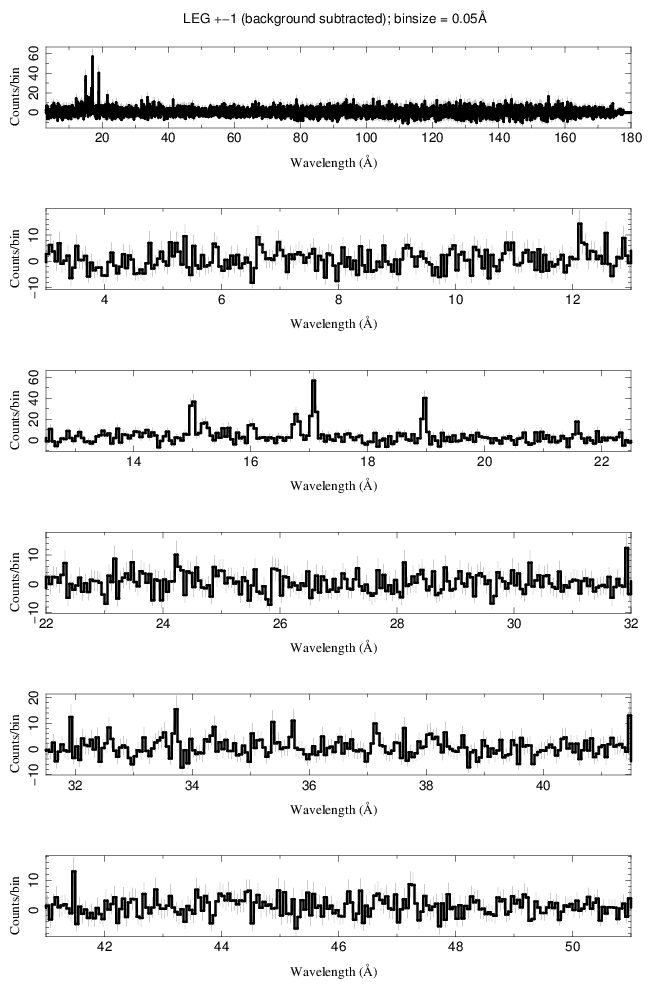 LEG +−1 (background subtracted); binsize = 0.05Å

Counts/bin
0 20 40 60
20 40 60 80 100 120 140 160 180
Wavelength (Å)

Counts/bin
−10 0 10
4 6 8 10 12
Wavelength (Å)

Counts/bin
0 20 40 60
14 16 18 20 22
Wavelength (Å)

Counts/bin
−10 0 10
22 24 26 28 30 32
Wavelength (Å)

Counts/bin
−10 0 10 20
32 34 36 38 40
Wavelength (Å)

Counts/bin
0 10
42 44 46 48 50
Wavelength (Å)